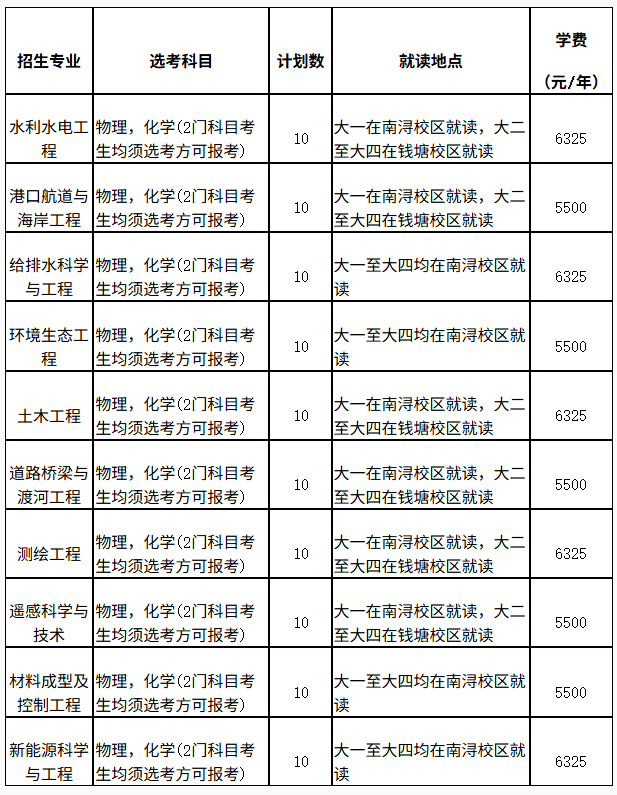 | 招生专业 | 选考科目 | 计划数 | 就读地点 | 学费（元/年） |
|---|---|---|---|---|
| 水利水电工程 | 物理，化学(2门科目考生均须选考方可报考) | 10 | 大一在南浔校区就读，大二至大四在钱塘校区就读 | 6325 |
| 港口航道与海岸工程 | 物理，化学(2门科目考生均须选考方可报考) | 10 | 大一在南浔校区就读，大二至大四在钱塘校区就读 | 5500 |
| 给排水科学与工程 | 物理，化学(2门科目考生均须选考方可报考) | 10 | 大一至大四均在南浔校区就读 | 6325 |
| 环境生态工程 | 物理，化学(2门科目考生均须选考方可报考) | 10 | 大一至大四均在南浔校区就读 | 5500 |
| 土木工程 | 物理，化学(2门科目考生均须选考方可报考) | 10 | 大一在南浔校区就读，大二至大四在钱塘校区就读 | 6325 |
| 道路桥梁与渡河工程 | 物理，化学(2门科目考生均须选考方可报考) | 10 | 大一在南浔校区就读，大二至大四在钱塘校区就读 | 5500 |
| 测绘工程 | 物理，化学(2门科目考生均须选考方可报考) | 10 | 大一在南浔校区就读，大二至大四在钱塘校区就读 | 6325 |
| 遥感科学与技术 | 物理，化学(2门科目考生均须选考方可报考) | 10 | 大一在南浔校区就读，大二至大四在钱塘校区就读 | 5500 |
| 材料成型及控制工程 | 物理，化学(2门科目考生均须选考方可报考) | 10 | 大一至大四均在南浔校区就读 | 5500 |
| 新能源科学与工程 | 物理，化学(2门科目考生均须选考方可报考) | 10 | 大一至大四均在南浔校区就读 | 6325 |